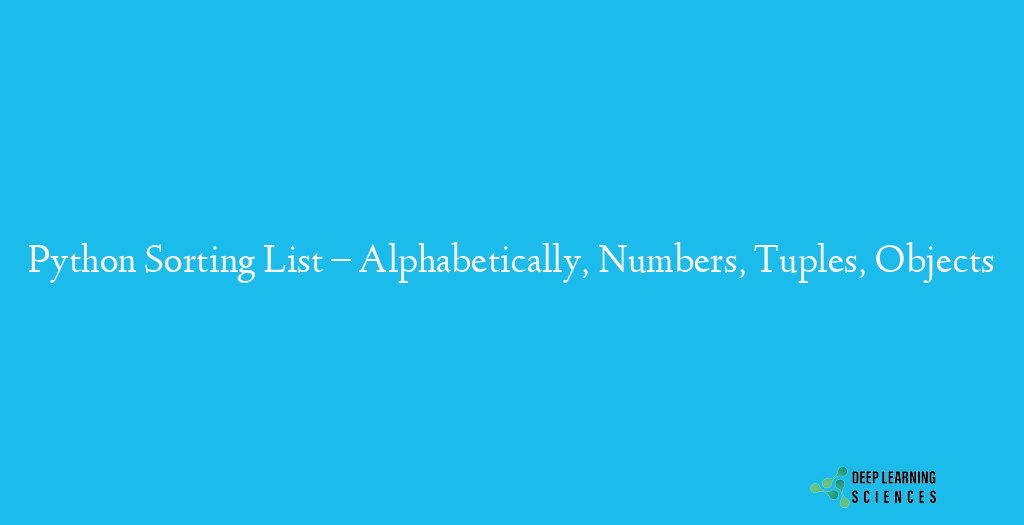 Python Sorting List – Alphabetically, Numbers, Tuples, Objects

DEEP LEARNING
SCIENCES